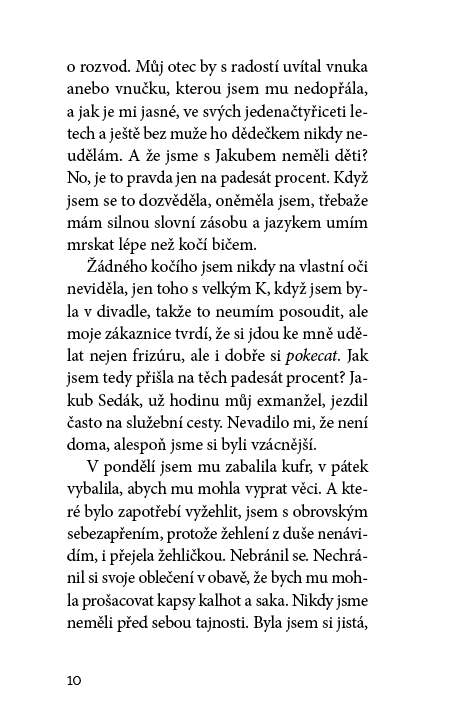 o rozvod. Můj otec by s radostí uvítal vnuka anebo vnučku, kterou jsem mu nedopřála, a jak je mi jasné, ve svých jedenačtyřiceti letech a ještě bez muže ho dědečkem nikdy neudělám. A že jsme s Jakubem neměli děti? No, je to pravda jen na padesát procent. Když jsem se to dozvěděla, oněměla jsem, třebaže mám silnou slovní zásobu a jazykem umím mrskat lépe než kočí bičem.

Žádného kočího jsem nikdy na vlastní oči neviděla, jen toho s velkým K, když jsem byla v divadle, takže to neumím posoudit, ale moje zákaznice tvrdí, že si jdou ke mně udělat nejen frizúru, ale i dobře si pokecat. Jak jsem tedy přišla na těch padesát procent? Jakub Sedák, už hodinu můj exmanžel, jezdil často na služební cesty. Nevadilo mi, že není doma, alespoň jsme si byli vzácnější.

V pondělí jsem mu zabalila kufr, v pátek vybalila, abych mu mohla vyprat věci. A které bylo zapotřebí vyžehlit, jsem s obrovským sebezapřením, protože žehlení z duše nenávidím, i přejela žehličkou. Nebránil se. Nechránil si svoje oblečení v obavě, že bych mu mohla prošacovat kapsy kalhot a saka. Nikdy jsme neměli před sebou tajnosti. Byla jsem si jistá,

10